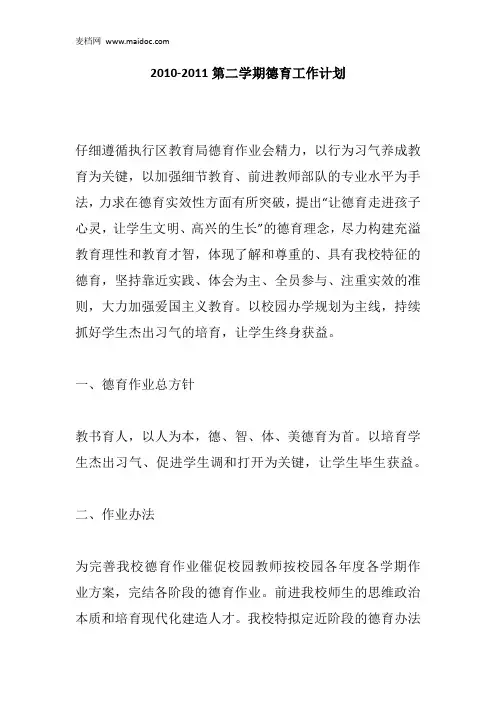 麦档网 www.maidoc.com

2010-2011 第二学期德育工作计划

仔细遵循执行区教育局德育作业会精力，以行为习气养成教育为关键，以加强细节教育、前进教师部队的专业水平为手法，力求在德育实效性方面有所突破，提出“让德育走进孩子心灵，让学生文明、高兴的生长”的德育理念，尽力构建充溢教育理性和教育才智，体现了解和尊重的、具有我校特征的德育，坚持靠近实践、体会为主、全员参与、注重实效的准则，大力加强爱国主义教育。以校园办学规划为主线，持续抓好学生杰出习气的培育，让学生终身获益。

一、德育作业总方针

教书育人，以人为本，德、智、体、美德育为首。以培育学生杰出习气、促进学生调和打开为关键，让学生毕生获益。

二、作业办法

为完善我校德育作业催促校园教师按校园各年度各学期作业方案，完结各阶段的德育作业。前进我校师生的思维政治本质和培育现代化建造人才。我校特拟定近阶段的德育办法